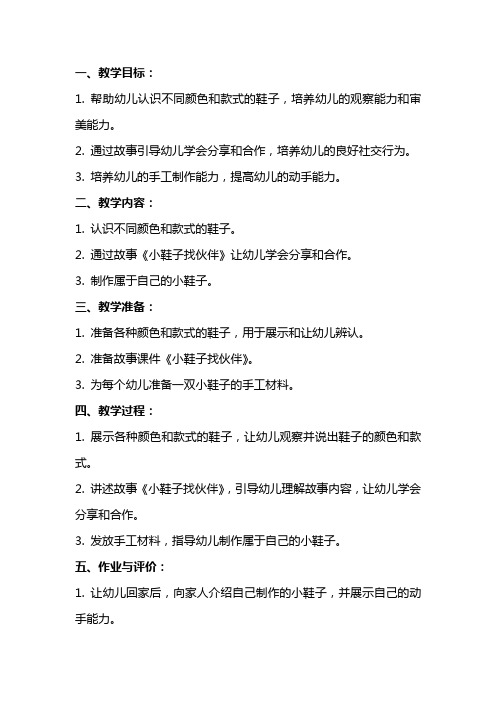 一、教学目标：

1. 帮助幼儿认识不同颜色和款式的鞋子，培养幼儿的观察能力和审美能力。

2. 通过故事引导幼儿学会分享和合作，培养幼儿的良好社交行为。

3. 培养幼儿的手工制作能力，提高幼儿的动手能力。

二、教学内容：

1. 认识不同颜色和款式的鞋子。

2. 通过故事《小鞋子找伙伴》让幼儿学会分享和合作。

3. 制作属于自己的小鞋子。

三、教学准备：

1. 准备各种颜色和款式的鞋子，用于展示和让幼儿辨认。

2. 准备故事课件《小鞋子找伙伴》。

3. 为每个幼儿准备一双小鞋子的手工材料。

四、教学过程：

1. 展示各种颜色和款式的鞋子，让幼儿观察并说出鞋子的颜色和款式。

2. 讲述故事《小鞋子找伙伴》，引导幼儿理解故事内容，让幼儿学会分享和合作。

3. 发放手工材料，指导幼儿制作属于自己的小鞋子。

五、作业与评价：

1. 让幼儿回家后，向家人介绍自己制作的小鞋子，并展示自己的动手能力。